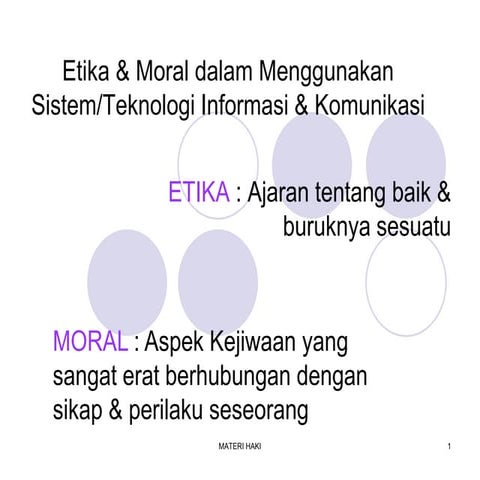 Etika & Moral dalam Menggunakan Sistem/Teknologi Informasi & Komunikasi

ETIKA : Ajaran tentang baik & buruknya sesuatu

MORAL : Aspek Kejiwaan yang sangat erat berhubungan dengan sikap & perilaku seseorang

MATERI HAKI

1